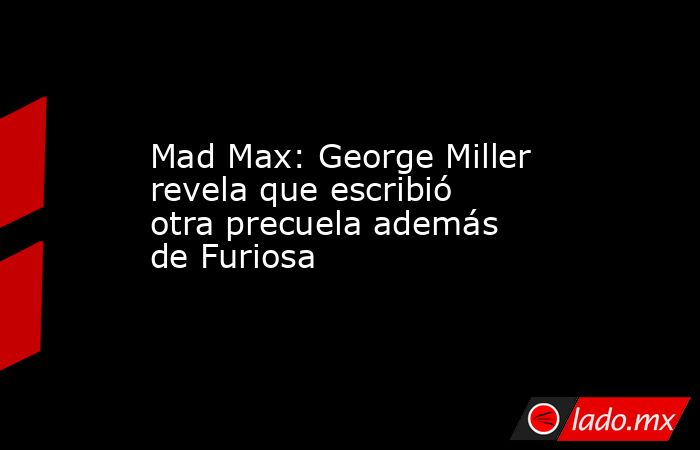 Mad Max: George Miller revela que escribió otra precuela además de Furiosa

lado.mx